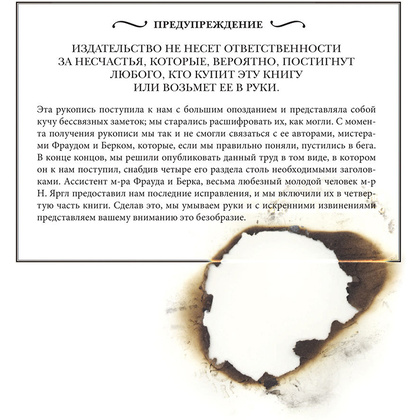 ПРЕДУПРЕЖДЕНИЕ

ИЗДАТЕЛЬСТВО НЕ НЕСЕТ ОТВЕТСТВЕННОСТИ ЗА НЕСЧАСТЬЯ, КОТОРЫЕ, ВЕРОЯТНО, ПОСТИГНУТ ЛЮБОГО, КТО КУПИТ ЭТУ КНИГУ ИЛИ ВОЗЬМЕТ ЕЕ В РУКИ.

Эта рукопись поступила к нам с большим опозданием и представляла собой кучу бессвязных заметок; мы старались расшифровать их, как могли. С момента получения рукописи мы так и не смогли связаться с ее авторами, мистерами Фраудом и Берком, которые, если мы правильно поняли, пустились в бега. В конце концов, мы решили опубликовать данный труд в том виде, в котором он к нам поступил, снабдив четыре его раздела столь необходимыми заголовками. Ассистент м-ра Фрауда и Берка, весьма любезный молодой человек м-р Н. Яргл предоставил нам последние исправления, и мы включили их в четвертую часть книги. Сделав это, мы умываем руки и с искренними извинениями представляем вашему вниманию это безобразие.